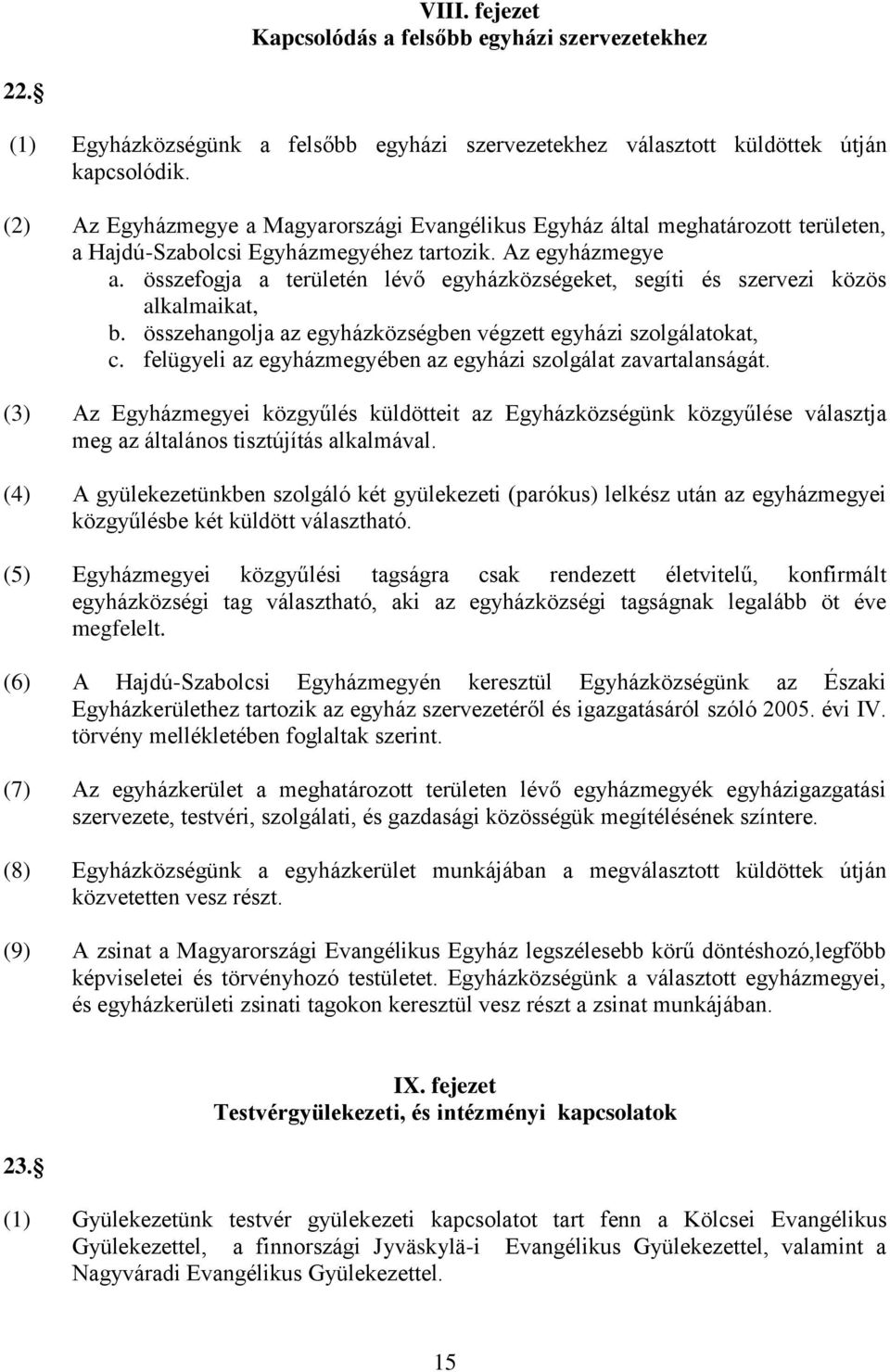 VIII. fejezet
Kapcsolódás a felsőbb egyházi szervezetekhez

22.

(1) Egyházközségünk a felsőbb egyházi szervezetekhez választott küldöttek útján kapcsolódik.

(2) Az Egyházmegye a Magyarországi Evangélikus Egyház által meghatározott területen, a Hajdú-Szabolcsi Egyházmegyéhez tartozik. Az egyházmegye
a. összefogja a területén lévő egyházközségeket, segíti és szervezi közös alkalmaikat,
b. összehangolja az egyházközségben végzett egyházi szolgálatokat,
c. felügyeli az egyházmegyében az egyházi szolgálat zavartalanságát.

(3) Az Egyházmegyei közgyűlés küldötteit az Egyházközségünk közgyűlése választja meg az általános tisztújítás alkalmával.

(4) A gyülekezetünkben szolgáló két gyülekezeti (parókus) lelkész után az egyházmegyei közgyűlésbe két küldött választható.

(5) Egyházmegyei közgyűlési tagságra csak rendezett életvitelű, konfirmált egyházközségi tag választható, aki az egyházközségi tagságnak legalább öt éve megfelelt.

(6) A Hajdú-Szabolcsi Egyházmegyén keresztül Egyházközségünk az Északi Egyházkerülethez tartozik az egyház szervezetéről és igazgatásáról szóló 2005. évi IV. törvény mellékletében foglaltak szerint.

(7) Az egyházkerület a meghatározott területen lévő egyházmegyék egyházigazgatási szervezete, testvéri, szolgálati, és gazdasági közösségük megítélésének színtere.

(8) Egyházközségünk a egyházkerület munkájában a megválasztott küldöttek útján közvetetten vesz részt.

(9) A zsinat a Magyarországi Evangélikus Egyház legszélesebb körű döntéshozó,legfőbb képviseletei és törvényhozó testületet. Egyházközségünk a választott egyházmegyei, és egyházkerületi zsinati tagokon keresztül vesz részt a zsinat munkájában.

IX. fejezet
Testvérgyülekezeti, és intézményi kapcsolatok

23.

(1) Gyülekezetünk testvér gyülekezeti kapcsolatot tart fenn a Kölcsei Evangélikus Gyülekezettel, a finnországi Jyväskylä-i Evangélikus Gyülekezettel, valamint a Nagyváradi Evangélikus Gyülekezettel.

15